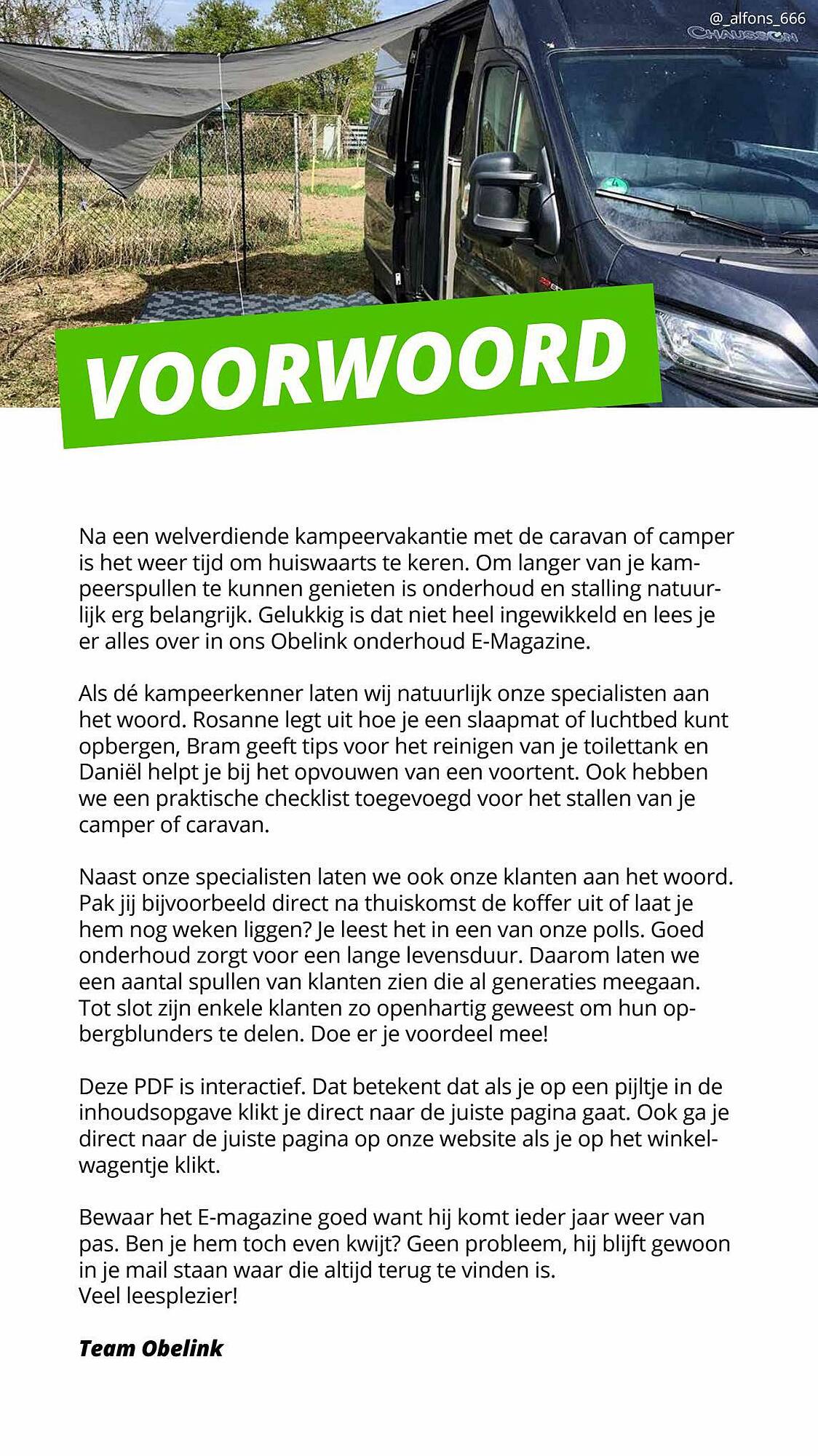 @_alfons_666

CHAUSSON

VOORWOORD

Na een welverdiende kampeervakantie met de caravan of camper is het weer tijd om huiswaarts te keren. Om langer van je kampeerspullen te kunnen genieten is onderhoud en stalling natuurlijk erg belangrijk. Gelukkig is dat niet heel ingewikkeld en lees je er alles over in ons Obelink onderhoud E-Magazine.

Als dé kampeerkenner laten wij natuurlijk onze specialisten aan het woord. Rosanne legt uit hoe je een slaapmat of luchtbed kunt opbergen, Bram geeft tips voor het reinigen van je toilettank en Daniël helpt je bij het opvouwen van een voortent. Ook hebben we een praktische checklist toegevoegd voor het stallen van je camper of caravan.

Naast onze specialisten laten we ook onze klanten aan het woord. Pak jij bijvoorbeeld direct na thuiskomst de koffer uit of laat je hem nog weken liggen? Je leest het in een van onze polls. Goed onderhoud zorgt voor een lange levensduur. Daarom laten we een aantal spullen van klanten zien die al generaties meegaan. Tot slot zijn enkele klanten zo openhartig geweest om hun opbergblunders te delen. Doe er je voordeel mee!

Deze PDF is interactief. Dat betekent dat als je op een pijltje in de inhoudsopgave klikt je direct naar de juiste pagina gaat. Ook ga je direct naar de juiste pagina op onze website als je op het winkelwagentje klikt.

Bewaar het E-magazine goed want hij komt ieder jaar weer van pas. Ben je hem toch even kwijt? Geen probleem, hij blijft gewoon in je mail staan waar die altijd terug te vinden is.
Veel leesplezier!

Team Obelink